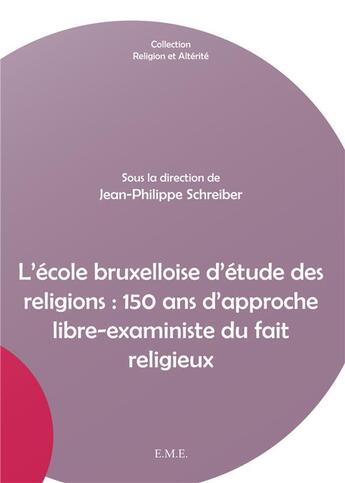 Collection
Religion et Altérité

Sous la direction de
Jean-Philippe Schreiber

L'école bruxelloise d'étude des religions : 150 ans d'approche libre-exaministe du fait religieux

E.M.E.